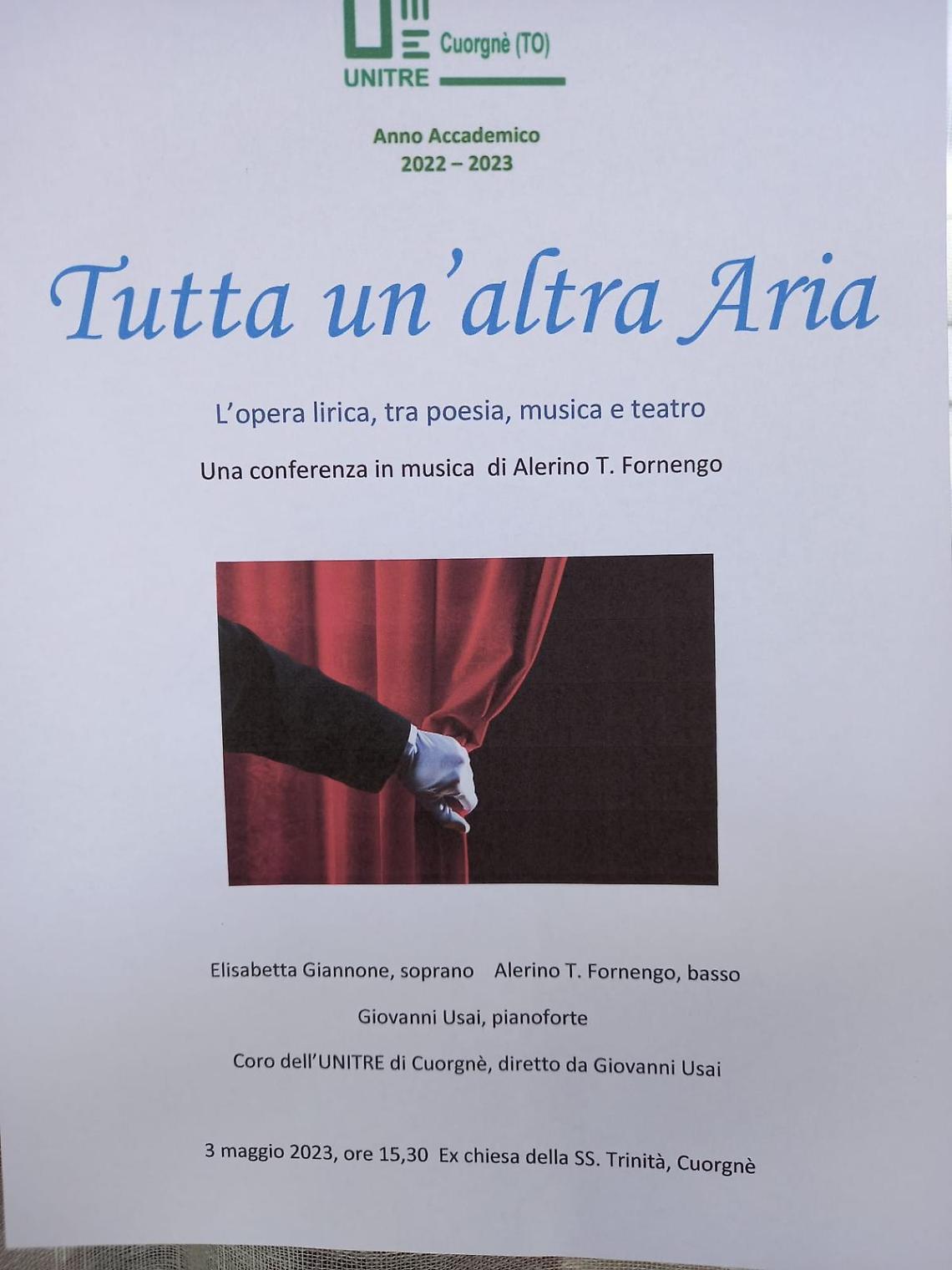 Cuorgnè (TO)
UNITRE

Anno Accademico
2022 – 2023

Tutta un'altra Aria

L'opera lirica, tra poesia, musica e teatro

Una conferenza in musica di Alerino T. Fornengo

Elisabetta Giannone, soprano Alerino T. Fornengo, basso

Giovanni Usai, pianoforte

Coro dell'UNITRE di Cuorgnè, diretto da Giovanni Usai

3 maggio 2023, ore 15,30 Ex chiesa della SS. Trinità, Cuorgnè